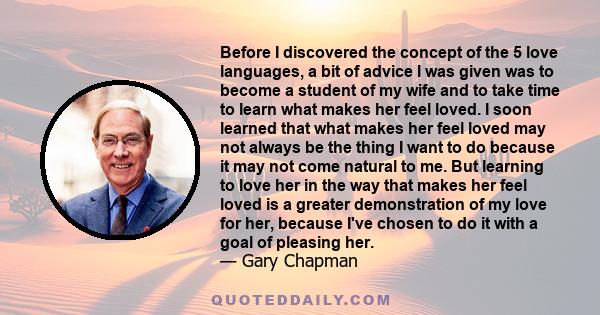 Before I discovered the concept of the 5 love languages, a bit of advice I was given was to become a student of my wife and to take time to learn what makes her feel loved. I soon learned that what makes her feel loved may not always be the thing I want to do because it may not come natural to me. But learning to love her in the way that makes her feel loved is a greater demonstration of my love for her, because I've chosen to do it with a goal of pleasing her.
— Gary Chapman

QUOTEDDAILY.COM